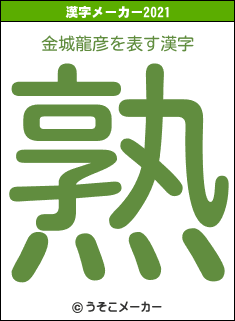 漢字メーカー2021

金城龍彦を表す漢字

熟

© うそこメーカー